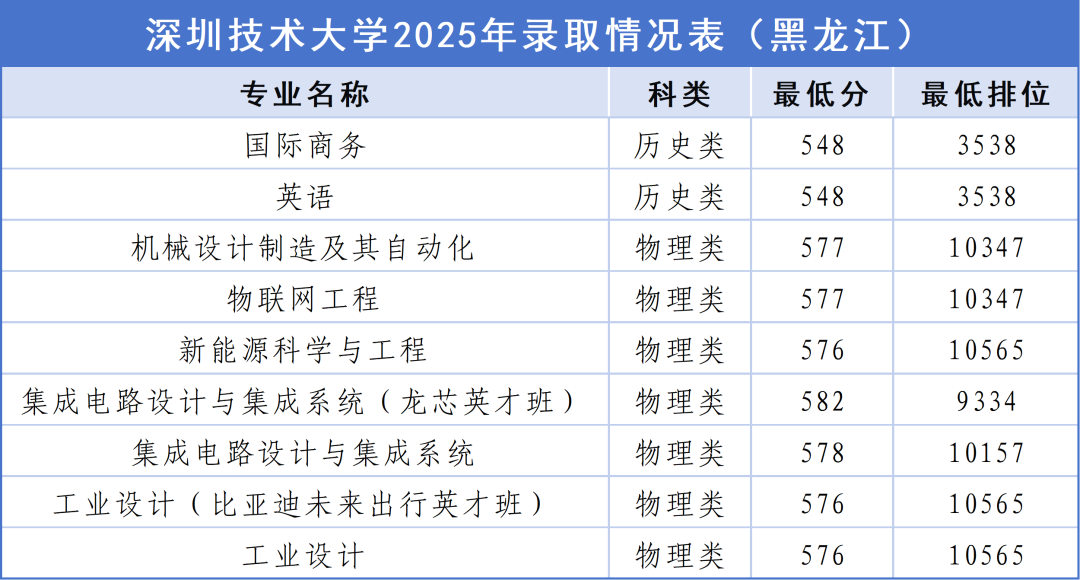 深圳技术大学2025年录取情况表（黑龙江）

| 专业名称 | 科类 | 最低分 | 最低排位 |
|---|---|---|---|
| 国际商务 | 历史类 | 548 | 3538 |
| 英语 | 历史类 | 548 | 3538 |
| 机械设计制造及其自动化 | 物理类 | 577 | 10347 |
| 物联网工程 | 物理类 | 577 | 10347 |
| 新能源科学与工程 | 物理类 | 576 | 10565 |
| 集成电路设计与集成系统（龙芯英才班） | 物理类 | 582 | 9334 |
| 集成电路设计与集成系统 | 物理类 | 578 | 10157 |
| 工业设计（比亚迪未来出行英才班） | 物理类 | 576 | 10565 |
| 工业设计 | 物理类 | 576 | 10565 |